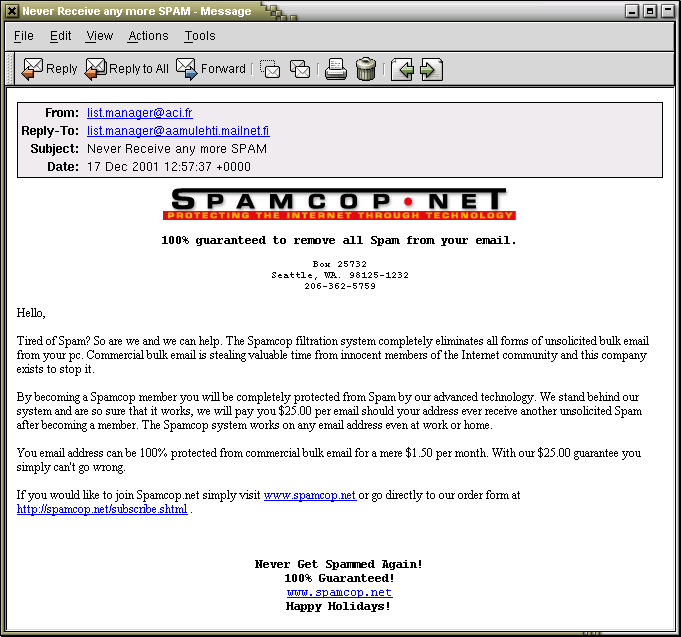 Never Receive any more SPAM - Message

File Edit View Actions Tools

Reply Reply to All Forward

From: list.manager@aci.fr
Reply-To: list.manager@aamulehti.mailnet.fi
Subject: Never Receive any more SPAM
Date: 17 Dec 2001 12:57:37 +0000

SPAMCOP•NET
PROTECTING THE INTERNET THROUGH TECHNOLOGY

100% guaranteed to remove all Spam from your email.

Box 25732
Seattle, WA. 98125-1232
206-362-5759

Hello,

Tired of Spam? So are we and we can help. The Spamcop filtration system completely eliminates all forms of unsolicited bulk email from your pc. Commercial bulk email is stealing valuable time from innocent members of the Internet community and this company exists to stop it.

By becoming a Spamcop member you will be completely protected from Spam by our advanced technology. We stand behind our system and are so sure that it works, we will pay you $25.00 per email should your address ever receive another unsolicited Spam after becoming a member. The Spamcop system works on any email address even at work or home.

You email address can be 100% protected from commercial bulk email for a mere $1.50 per month. With our $25.00 guarantee you simply can't go wrong.

If you would like to join Spamcop.net simply visit www.spamcop.net or go directly to our order form at http://spamcop.net/subscribe.shtml .

Never Get Spammed Again!
100% Guaranteed!
www.spamcop.net
Happy Holidays!